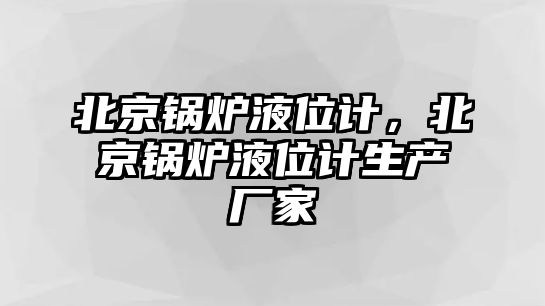 北京锅炉液位计，北京锅炉液位计生产厂家